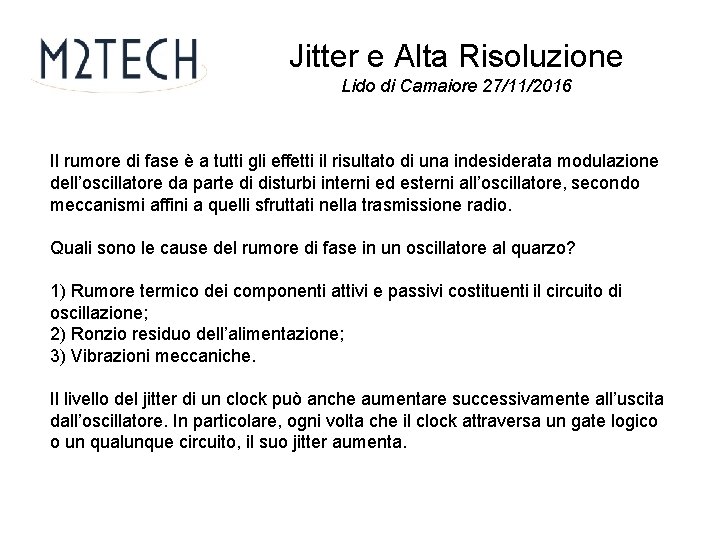 M2TECH

Jitter e Alta Risoluzione
Lido di Camaiore 27/11/2016

Il rumore di fase è a tutti gli effetti il risultato di una indesiderata modulazione dell'oscillatore da parte di disturbi interni ed esterni all'oscillatore, secondo meccanismi affini a quelli sfruttati nella trasmissione radio.

Quali sono le cause del rumore di fase in un oscillatore al quarzo?

1) Rumore termico dei componenti attivi e passivi costituenti il circuito di oscillazione;
2) Ronzio residuo dell'alimentazione;
3) Vibrazioni meccaniche.

Il livello del jitter di un clock può anche aumentare successivamente all'uscita dall'oscillatore. In particolare, ogni volta che il clock attraversa un gate logico o un qualunque circuito, il suo jitter aumenta.